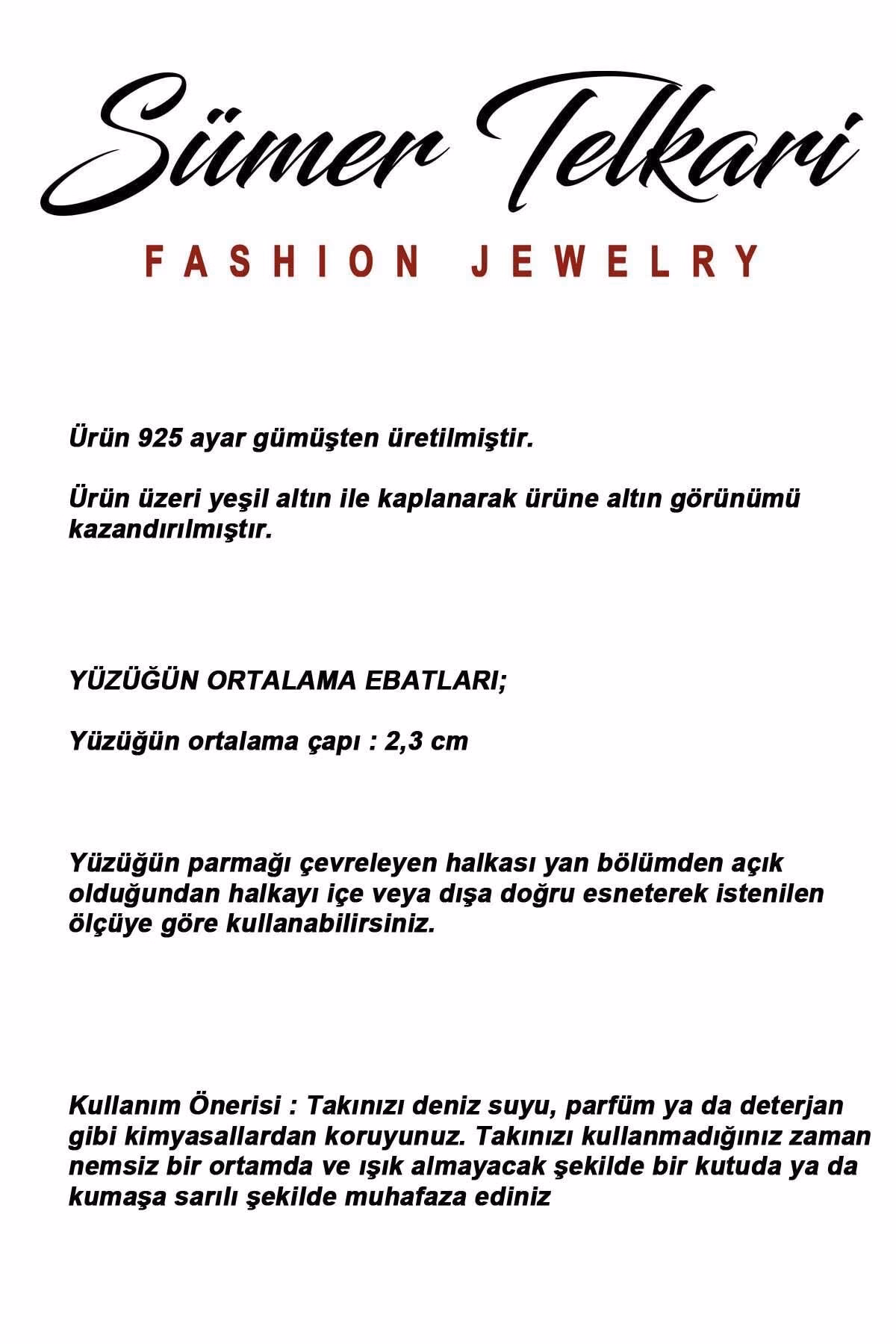 Sümer Telkari

FASHION JEWELRY

Ürün 925 ayar gümüşten üretilmiştir.

Ürün üzeri yeşil altın ile kaplanarak ürüne altın görünümü kazandırılmıştır.

YÜZÜĞÜN ORTALAMA EBATLARI;

Yüzüğün ortalama çapı : 2,3 cm

Yüzüğün parmağı çevreleyen halkası yan bölümden açık olduğundan halkayı içe veya dışa doğru esneterek istenilen ölçüye göre kullanabilirsiniz.

Kullanım Önerisi : Takınızı deniz suyu, parfüm ya da deterjan gibi kimyasallardan koruyunuz. Takınızı kullanmadığınız zaman nemsiz bir ortamda ve ışık almayacak şekilde bir kutuda ya da kumaşa sarılı şekilde muhafaza ediniz